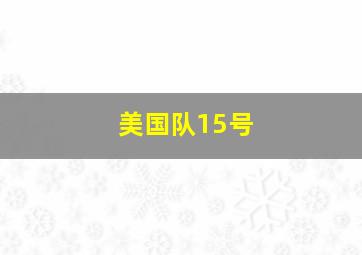 美国队15号